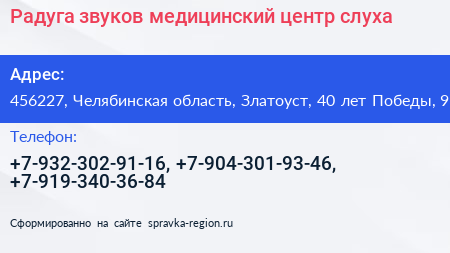 Радуга звуков медицинский центр слуха

Адрес:

456227, Челябинская область, Златоуст, 40 лет Победы, 9

Телефон:

+7-932-302-91-16, +7-904-301-93-46, +7-919-340-36-84

Сформированно на сайте spravka-region.ru